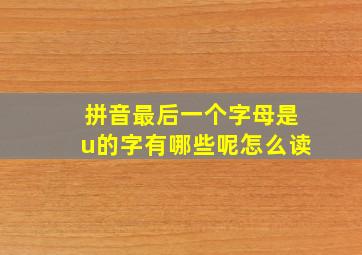 拼音最后一个字母是u的字有哪些呢怎么读